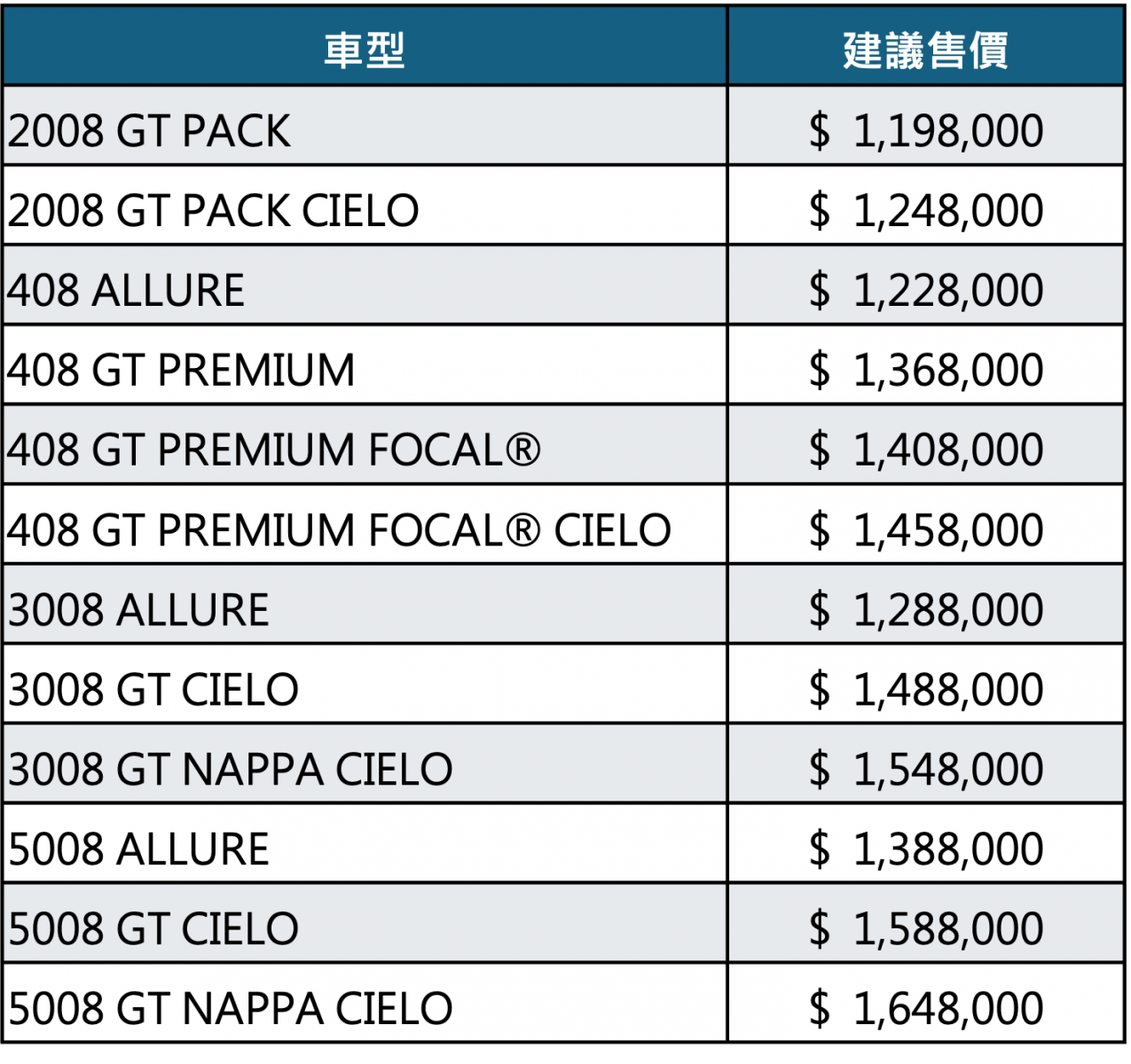 | 車型 | 建議售價 |
|---|---|
| 2008 GT PACK | \$ 1,198,000 |
| 2008 GT PACK CIELO | \$ 1,248,000 |
| 408 ALLURE | \$ 1,228,000 |
| 408 GT PREMIUM | \$ 1,368,000 |
| 408 GT PREMIUM FOCAL® | \$ 1,408,000 |
| 408 GT PREMIUM FOCAL® CIELO | \$ 1,458,000 |
| 3008 ALLURE | \$ 1,288,000 |
| 3008 GT CIELO | \$ 1,488,000 |
| 3008 GT NAPPA CIELO | \$ 1,548,000 |
| 5008 ALLURE | \$ 1,388,000 |
| 5008 GT CIELO | \$ 1,588,000 |
| 5008 GT NAPPA CIELO | \$ 1,648,000 |